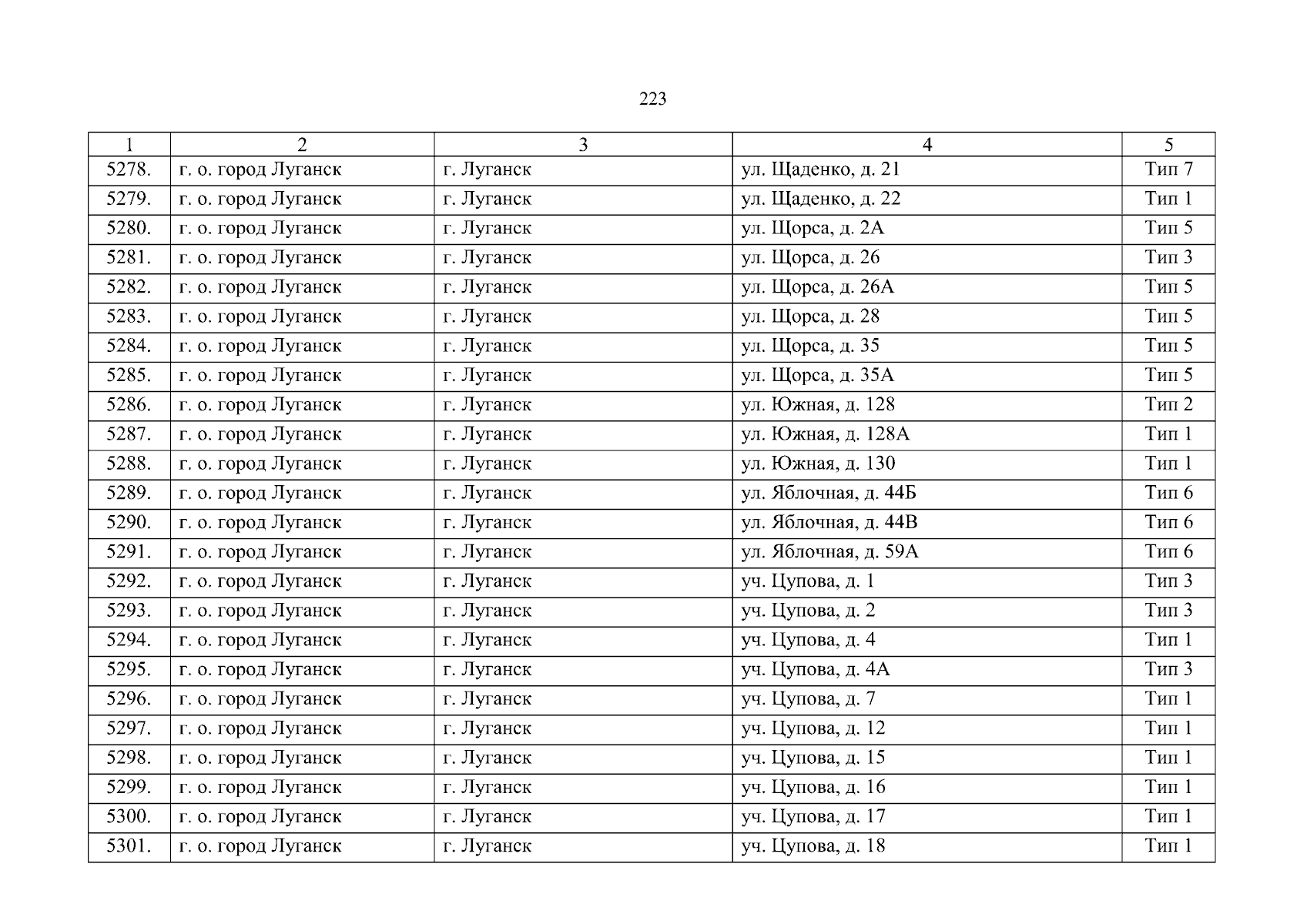 223

| 1 | 2 | 3 | 4 | 5 |
|---|---|---|---|---|
| 5278. | г. о. город Луганск | г. Луганск | ул. Щаденко, д. 21 | Тип 7 |
| 5279. | г. о. город Луганск | г. Луганск | ул. Щаденко, д. 22 | Тип 1 |
| 5280. | г. о. город Луганск | г. Луганск | ул. Щорса, д. 2А | Тип 5 |
| 5281. | г. о. город Луганск | г. Луганск | ул. Щорса, д. 26 | Тип 3 |
| 5282. | г. о. город Луганск | г. Луганск | ул. Щорса, д. 26А | Тип 5 |
| 5283. | г. о. город Луганск | г. Луганск | ул. Щорса, д. 28 | Тип 5 |
| 5284. | г. о. город Луганск | г. Луганск | ул. Щорса, д. 35 | Тип 5 |
| 5285. | г. о. город Луганск | г. Луганск | ул. Щорса, д. 35А | Тип 5 |
| 5286. | г. о. город Луганск | г. Луганск | ул. Южная, д. 128 | Тип 2 |
| 5287. | г. о. город Луганск | г. Луганск | ул. Южная, д. 128А | Тип 1 |
| 5288. | г. о. город Луганск | г. Луганск | ул. Южная, д. 130 | Тип 1 |
| 5289. | г. о. город Луганск | г. Луганск | ул. Яблочная, д. 44Б | Тип 6 |
| 5290. | г. о. город Луганск | г. Луганск | ул. Яблочная, д. 44В | Тип 6 |
| 5291. | г. о. город Луганск | г. Луганск | ул. Яблочная, д. 59А | Тип 6 |
| 5292. | г. о. город Луганск | г. Луганск | уч. Цупова, д. 1 | Тип 3 |
| 5293. | г. о. город Луганск | г. Луганск | уч. Цупова, д. 2 | Тип 3 |
| 5294. | г. о. город Луганск | г. Луганск | уч. Цупова, д. 4 | Тип 1 |
| 5295. | г. о. город Луганск | г. Луганск | уч. Цупова, д. 4А | Тип 3 |
| 5296. | г. о. город Луганск | г. Луганск | уч. Цупова, д. 7 | Тип 1 |
| 5297. | г. о. город Луганск | г. Луганск | уч. Цупова, д. 12 | Тип 1 |
| 5298. | г. о. город Луганск | г. Луганск | уч. Цупова, д. 15 | Тип 1 |
| 5299. | г. о. город Луганск | г. Луганск | уч. Цупова, д. 16 | Тип 1 |
| 5300. | г. о. город Луганск | г. Луганск | уч. Цупова, д. 17 | Тип 1 |
| 5301. | г. о. город Луганск | г. Луганск | уч. Цупова, д. 18 | Тип 1 |